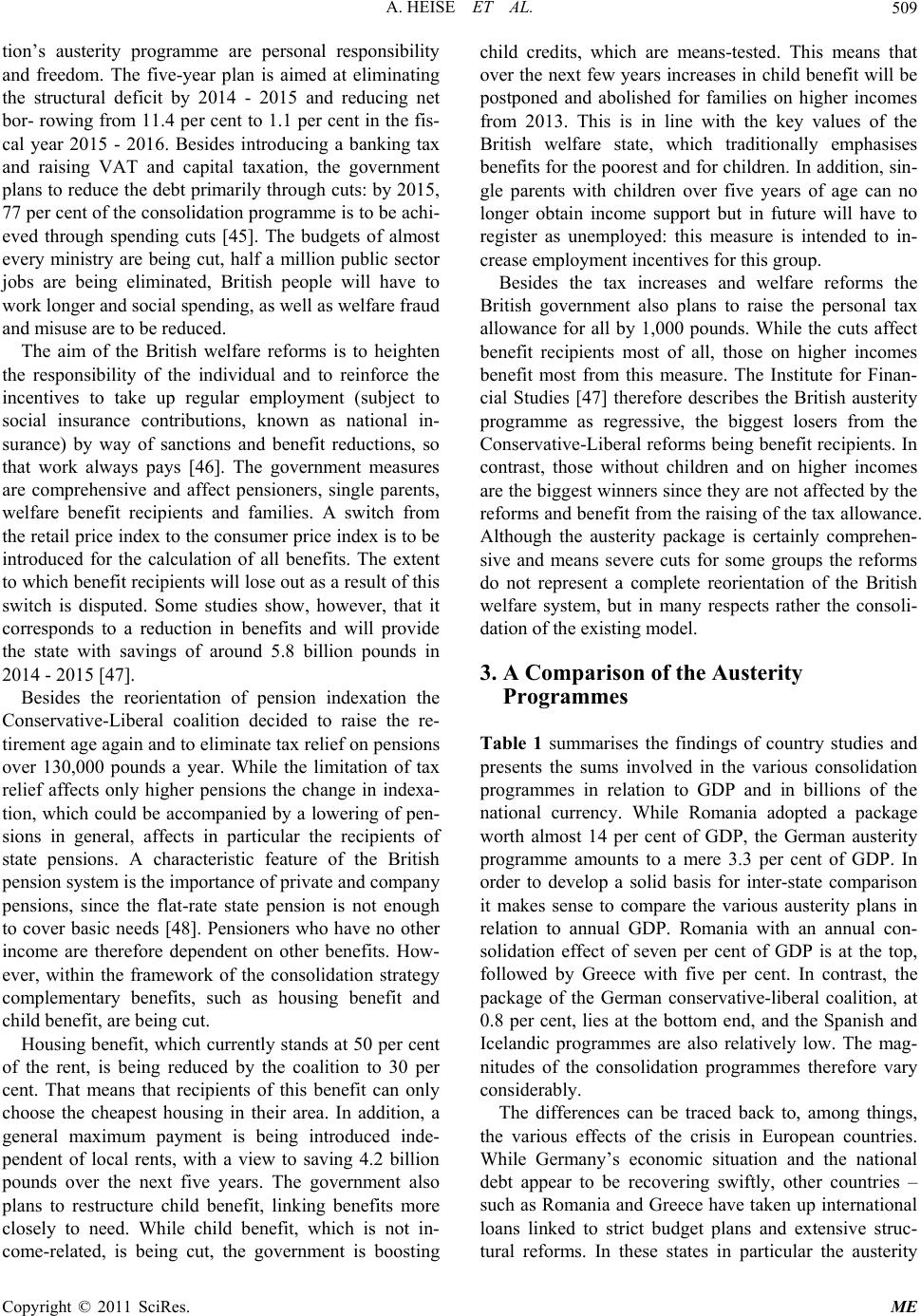 A. HEISE ET AL. 509

tion's austerity programme are personal responsibility and freedom. The five-year plan is aimed at eliminating the structural deficit by 2014 - 2015 and reducing net bor- rowing from 11.4 per cent to 1.1 per cent in the fiscal year 2015 - 2016. Besides introducing a banking tax and raising VAT and capital taxation, the government plans to reduce the debt primarily through cuts: by 2015, 77 per cent of the consolidation programme is to be achieved through spending cuts [45]. The budgets of almost every ministry are being cut, half a million public sector jobs are being eliminated, British people will have to work longer and social spending, as well as welfare fraud and misuse are to be reduced.

The aim of the British welfare reforms is to heighten the responsibility of the individual and to reinforce the incentives to take up regular employment (subject to social insurance contributions, known as national insurance) by way of sanctions and benefit reductions, so that work always pays [46]. The government measures are comprehensive and affect pensioners, single parents, welfare benefit recipients and families. A switch from the retail price index to the consumer price index is to be introduced for the calculation of all benefits. The extent to which benefit recipients will lose out as a result of this switch is disputed. Some studies show, however, that it corresponds to a reduction in benefits and will provide the state with savings of around 5.8 billion pounds in 2014 - 2015 [47].

Besides the reorientation of pension indexation the Conservative-Liberal coalition decided to raise the retirement age again and to eliminate tax relief on pensions over 130,000 pounds a year. While the limitation of tax relief affects only higher pensions the change in indexation, which could be accompanied by a lowering of pensions in general, affects in particular the recipients of state pensions. A characteristic feature of the British pension system is the importance of private and company pensions, since the flat-rate state pension is not enough to cover basic needs [48]. Pensioners who have no other income are therefore dependent on other benefits. However, within the framework of the consolidation strategy complementary benefits, such as housing benefit and child benefit, are being cut.

Housing benefit, which currently stands at 50 per cent of the rent, is being reduced by the coalition to 30 per cent. That means that recipients of this benefit can only choose the cheapest housing in their area. In addition, a general maximum payment is being introduced independent of local rents, with a view to saving 4.2 billion pounds over the next five years. The government also plans to restructure child benefit, linking benefits more closely to need. While child benefit, which is not income-related, is being cut, the government is boosting child credits, which are means-tested. This means that over the next few years increases in child benefit will be postponed and abolished for families on higher incomes from 2013. This is in line with the key values of the British welfare state, which traditionally emphasises benefits for the poorest and for children. In addition, single parents with children over five years of age can no longer obtain income support but in future will have to register as unemployed: this measure is intended to increase employment incentives for this group.

Besides the tax increases and welfare reforms the British government also plans to raise the personal tax allowance for all by 1,000 pounds. While the cuts affect benefit recipients most of all, those on higher incomes benefit most from this measure. The Institute for Financial Studies [47] therefore describes the British austerity programme as regressive, the biggest losers from the Conservative-Liberal reforms being benefit recipients. In contrast, those without children and on higher incomes are the biggest winners since they are not affected by the reforms and benefit from the raising of the tax allowance. Although the austerity package is certainly comprehensive and means severe cuts for some groups the reforms do not represent a complete reorientation of the British welfare system, but in many respects rather the consolidation of the existing model.

3. A Comparison of the Austerity Programmes

Table 1 summarises the findings of country studies and presents the sums involved in the various consolidation programmes in relation to GDP and in billions of the national currency. While Romania adopted a package worth almost 14 per cent of GDP, the German austerity programme amounts to a mere 3.3 per cent of GDP. In order to develop a solid basis for inter-state comparison it makes sense to compare the various austerity plans in relation to annual GDP. Romania with an annual consolidation effect of seven per cent of GDP is at the top, followed by Greece with five per cent. In contrast, the package of the German conservative-liberal coalition, at 0.8 per cent, lies at the bottom end, and the Spanish and Icelandic programmes are also relatively low. The magnitudes of the consolidation programmes therefore vary considerably.

The differences can be traced back to, among things, the various effects of the crisis in European countries. While Germany's economic situation and the national debt appear to be recovering swiftly, other countries – such as Romania and Greece have taken up international loans linked to strict budget plans and extensive structural reforms. In these states in particular the austerity

Copyright © 2011 SciRes. ME